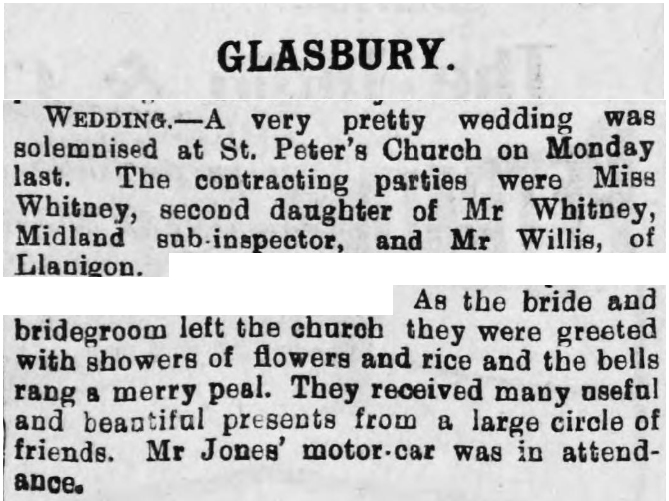 GLASBURY.

WEDDING.—A very pretty wedding was solemnised at St. Peter's Church on Monday last. The contracting parties were Miss Whitney, second daughter of Mr Whitney, Midland sub-inspector, and Mr Willis, of Llanigon.

As the bride and bridegroom left the church they were greeted with showers of flowers and rice and the bells rang a merry peal. They received many useful and beautiful presents from a large circle of friends. Mr Jones' motor-car was in attendance.